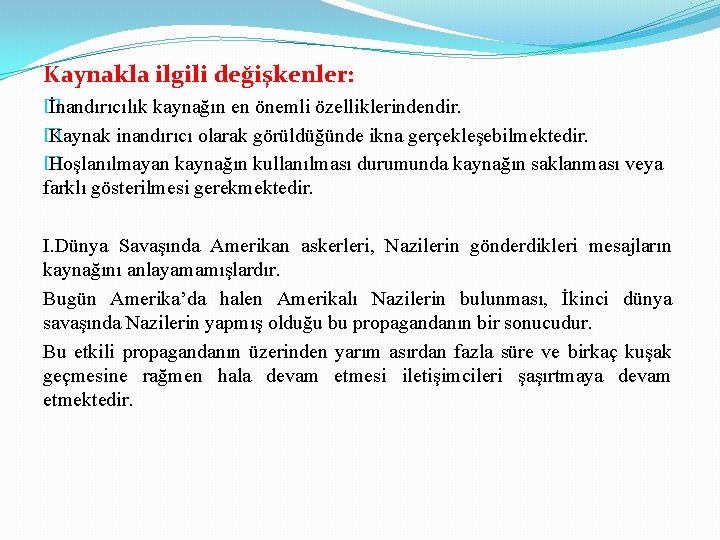 Kaynakla ilgili değişkenler:

İnandırıcılık kaynağın en önemli özelliklerindendir.

Kaynak inandırıcı olarak görüldüğünde ikna gerçekleşebilmektedir.

Hoşlanılmayan kaynağın kullanılması durumunda kaynağın saklanması veya farklı gösterilmesi gerekmektedir.

I.Dünya Savaşında Amerikan askerleri, Nazilerin gönderdikleri mesajların kaynağını anlayamamışlardır.

Bugün Amerika'da halen Amerikalı Nazilerin bulunması, İkinci dünya savaşında Nazilerin yapmış olduğu bu propagandanın bir sonucudur.

Bu etkili propagandanın üzerinden yarım asırdan fazla süre ve birkaç kuşak geçmesine rağmen hala devam etmesi iletişimcileri şaşırtmaya devam etmektedir.